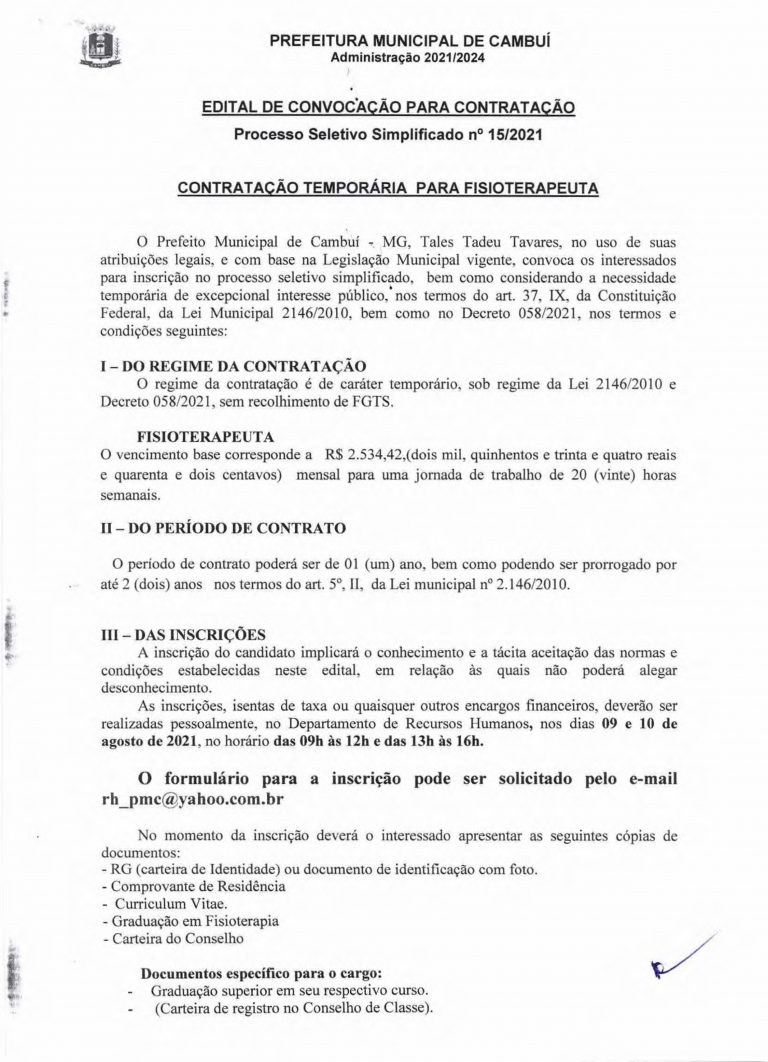 PREFEITURA MUNICIPAL DE CAMBUÍ
Administração 2021/2024

EDITAL DE CONVOCAÇÃO PARA CONTRATAÇÃO
Processo Seletivo Simplificado nº 15/2021

CONTRATAÇÃO TEMPORÁRIA PARA FISIOTERAPEUTA

O Prefeito Municipal de Cambuí - MG, Tales Tadeu Tavares, no uso de suas atribuições legais, e com base na Legislação Municipal vigente, convoca os interessados para inscrição no processo seletivo simplificado, bem como considerando a necessidade temporária de excepcional interesse público, nos termos do art. 37, IX, da Constituição Federal, da Lei Municipal 2146/2010, bem como no Decreto 058/2021, nos termos e condições seguintes:

I – DO REGIME DA CONTRATAÇÃO
O regime da contratação é de caráter temporário, sob regime da Lei 2146/2010 e Decreto 058/2021, sem recolhimento de FGTS.

FISIOTERAPEUTA
O vencimento base corresponde a R$ 2.534,42,(dois mil, quinhentos e trinta e quatro reais e quarenta e dois centavos) mensal para uma jornada de trabalho de 20 (vinte) horas semanais.

II – DO PERÍODO DE CONTRATO

O período de contrato poderá ser de 01 (um) ano, bem como podendo ser prorrogado por até 2 (dois) anos nos termos do art. 5º, II, da Lei municipal nº 2.146/2010.

III – DAS INSCRIÇÕES
A inscrição do candidato implicará o conhecimento e a tácita aceitação das normas e condições estabelecidas neste edital, em relação às quais não poderá alegar desconhecimento.
As inscrições, isentas de taxa ou quaisquer outros encargos financeiros, deverão ser realizadas pessoalmente, no Departamento de Recursos Humanos, nos dias 09 e 10 de agosto de 2021, no horário das 09h às 12h e das 13h às 16h.

O formulário para a inscrição pode ser solicitado pelo e-mail rh_pmc@yahoo.com.br

No momento da inscrição deverá o interessado apresentar as seguintes cópias de documentos:
- RG (carteira de Identidade) ou documento de identificação com foto.
- Comprovante de Residência
- Curriculum Vitae.
- Graduação em Fisioterapia
- Carteira do Conselho

Documentos específico para o cargo:
- Graduação superior em seu respectivo curso.
- (Carteira de registro no Conselho de Classe).